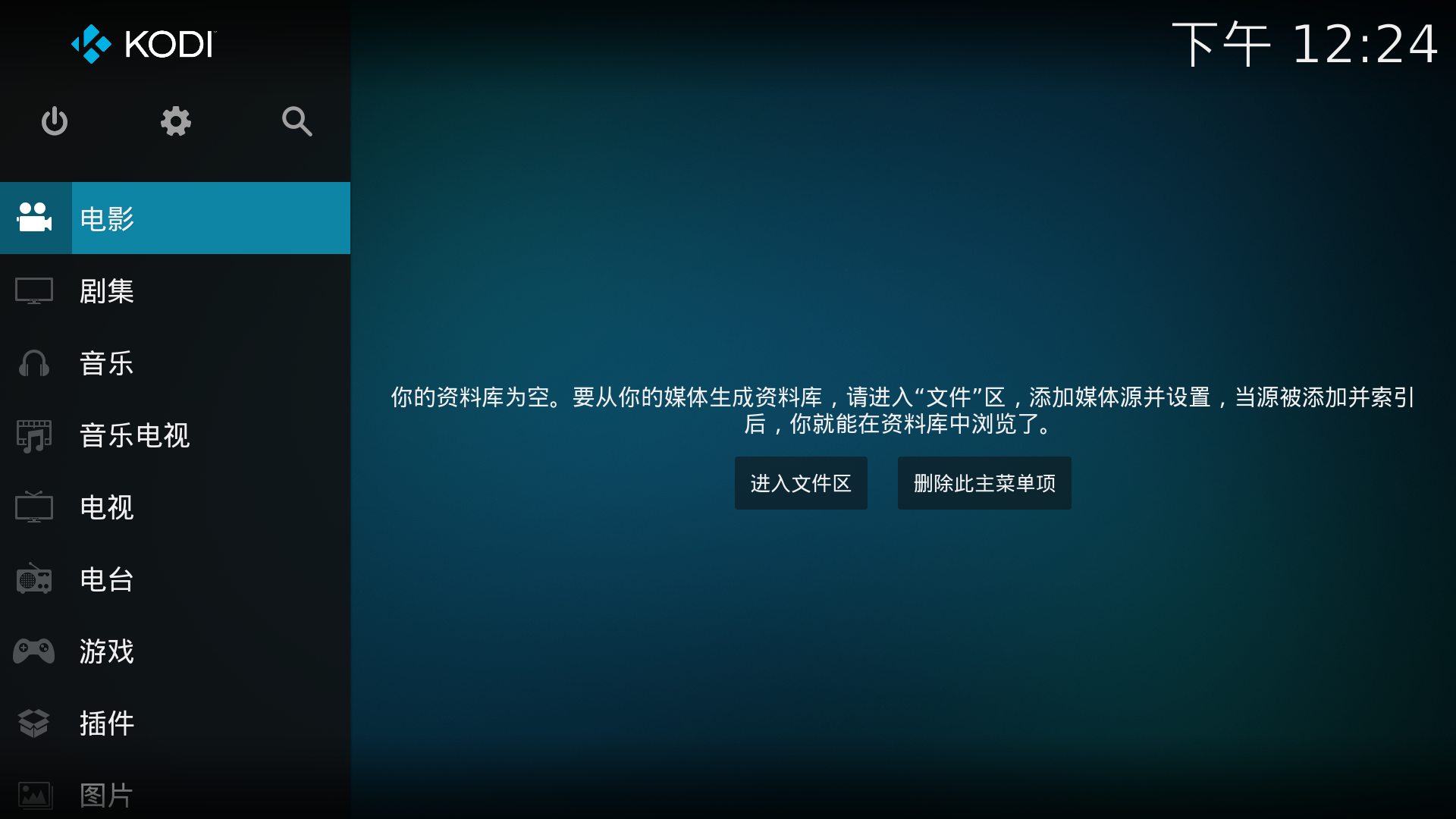 KODI

下午 12:24

电影
剧集
音乐
音乐电视
电视
电台
游戏
插件
图片

你的资料库为空。要从你的媒体生成资料库，请进入“文件”区，添加媒体源并设置，当源被添加并索引后，你就能在资料库中浏览了。

进入文件区

删除此主菜单项